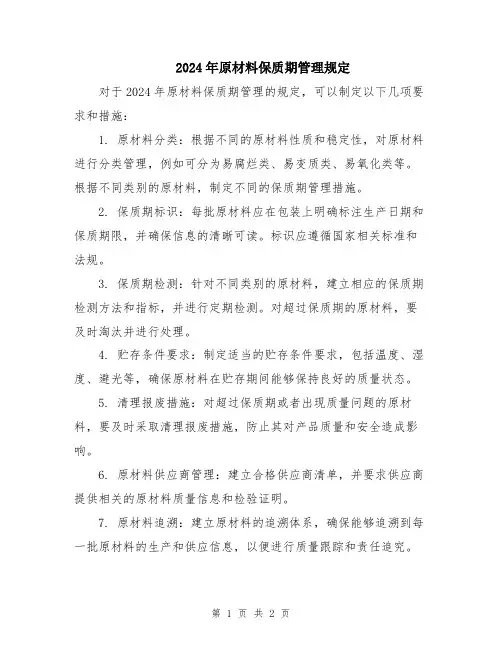 2024年原材料保质期管理规定

对于2024年原材料保质期管理的规定，可以制定以下几项要求和措施：

1. 原材料分类：根据不同的原材料性质和稳定性，对原材料进行分类管理，例如可分为易腐烂类、易变质类、易氧化类等。根据不同类别的原材料，制定不同的保质期管理措施。

2. 保质期标识：每批原材料应在包装上明确标注生产日期和保质期限，并确保信息的清晰可读。标识应遵循国家相关标准和法规。

3. 保质期检测：针对不同类别的原材料，建立相应的保质期检测方法和指标，并进行定期检测。对超过保质期的原材料，要及时淘汰并进行处理。

4. 贮存条件要求：制定适当的贮存条件要求，包括温度、湿度、避光等，确保原材料在贮存期间能够保持良好的质量状态。

5. 清理报废措施：对超过保质期或者出现质量问题的原材料，要及时采取清理报废措施，防止其对产品质量和安全造成影响。

6. 原材料供应商管理：建立合格供应商清单，并要求供应商提供相关的原材料质量信息和检验证明。

7. 原材料追溯：建立原材料的追溯体系，确保能够追溯到每一批原材料的生产和供应信息，以便进行质量跟踪和责任追究。

第 1 页 共 2 页